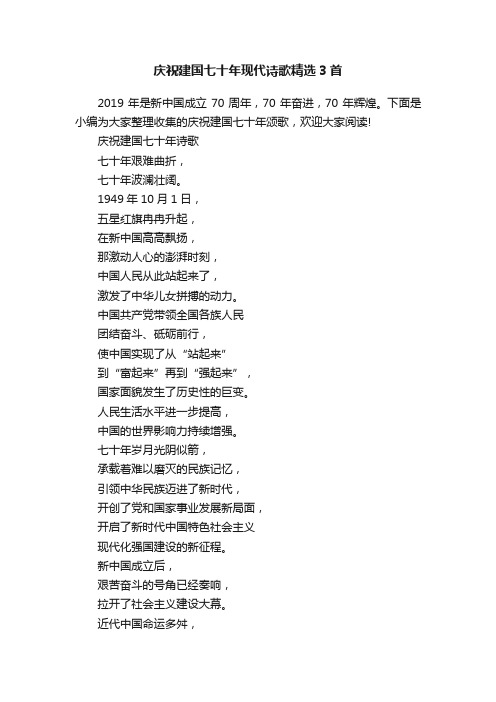 庆祝建国七十年现代诗歌精选 3 首

2019 年是新中国成立 70 周年，70 年奋进，70 年辉煌。下面是小编为大家整理收集的庆祝建国七十年颂歌，欢迎大家阅读!

庆祝建国七十年诗歌

七十年艰难曲折，

七十年波澜壮阔。

1949 年 10 月 1 日，

五星红旗冉冉升起，

在新中国高高飘扬，

那激动人心的澎湃时刻，

中国人民从此站起来了，

激发了中华儿女拼搏的动力。

中国共产党带领全国各族人民

团结奋斗、砥砺前行，

使中国实现了从“站起来”

到“富起来”再到“强起来”，

国家面貌发生了历史性的巨变。

人民生活水平进一步提高，

中国的世界影响力持续增强。

七十年岁月光阴似箭，

承载着难以磨灭的民族记忆，

引领中华民族迈进了新时代，

开创了党和国家事业发展新局面，

开启了新时代中国特色社会主义

现代化强国建设的新征程。

新中国成立后，

艰苦奋斗的号角已经奏响，

拉开了社会主义建设大幕。

近代中国命运多舛，